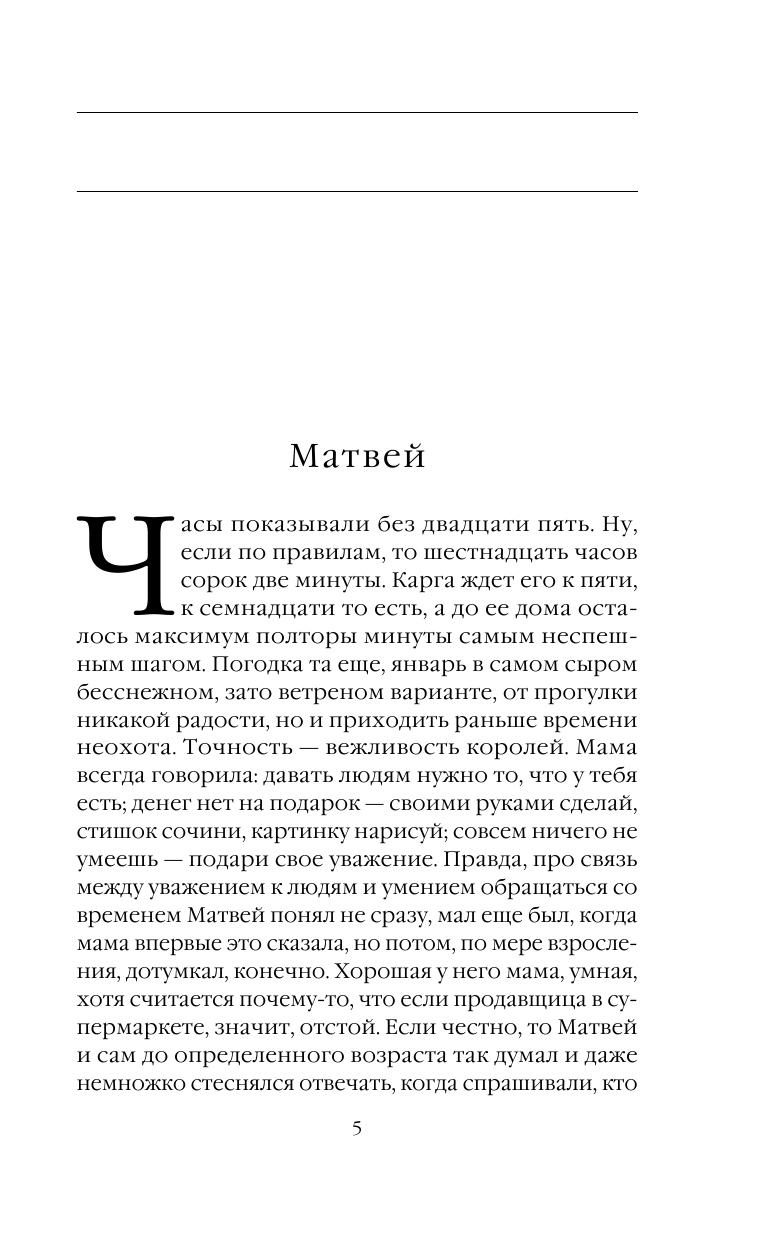 Матвей

Часы показывали без двадцати пять. Ну, если по правилам, то шестнадцать часов сорок две минуты. Карга ждет его к пяти, к семнадцати то есть, а до ее дома осталось максимум полторы минуты самым неспешным шагом. Погодка та еще, январь в самом сыром бесснежном, зато ветреном варианте, от прогулки никакой радости, но и приходить раньше времени неохота. Точность — вежливость королей. Мама всегда говорила: давать людям нужно то, что у тебя есть; денег нет на подарок — своими руками сделай, стишок сочини, картинку нарисуй; совсем ничего не умеешь — подари свое уважение. Правда, про связь между уважением к людям и умением обращаться со временем Матвей понял не сразу, мал еще был, когда мама впервые это сказала, но потом, по мере взросления, дотумкал, конечно. Хорошая у него мама, умная, хотя считается почему-то, что если продавщица в супермаркете, значит, отстой. Если честно, то Матвей и сам до определенного возраста так думал и даже немножко стеснялся отвечать, когда спрашивали, кто

5